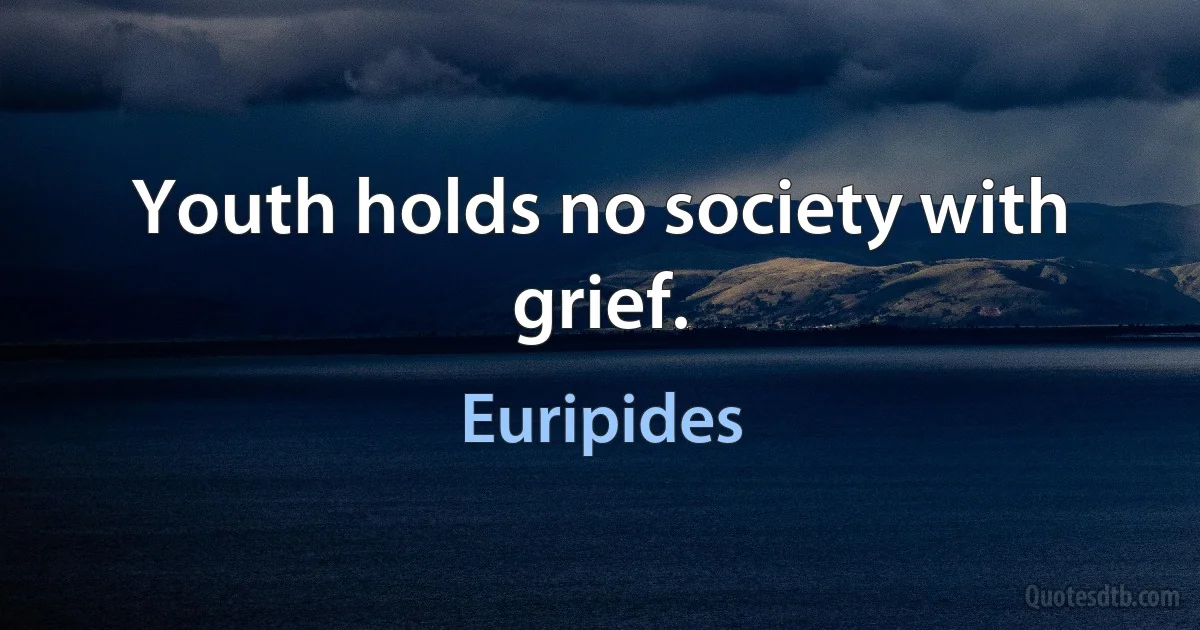 Youth holds no society with grief.

Euripides

Quotesdtb.com